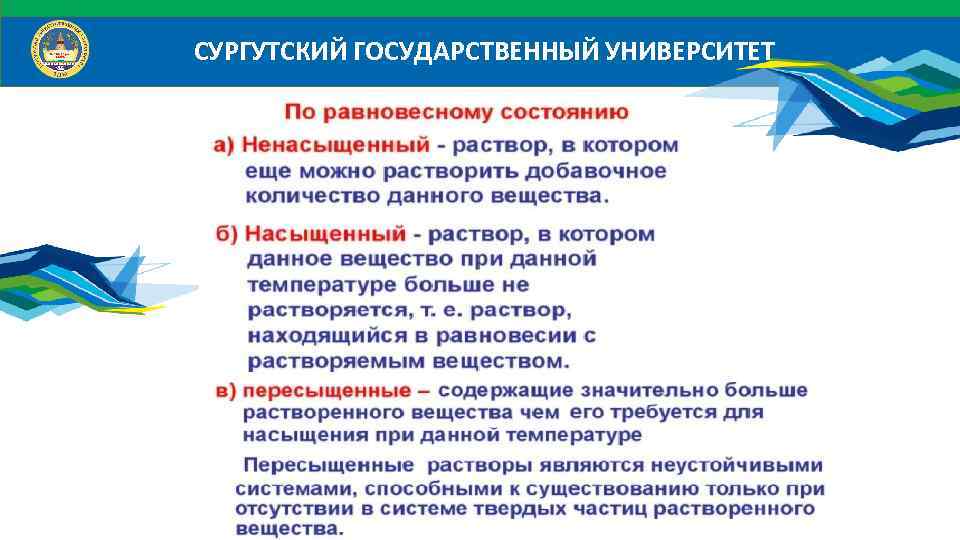 СУРГУТСКИЙ ГОСУДАРСТВЕННЫЙ УНИВЕРСИТЕТ

По равновесному состоянию

а) Ненасыщенный - раствор, в котором еще можно растворить добавочное количество данного вещества.

б) Насыщенный - раствор, в котором данное вещество при данной температуре больше не растворяется, т. е. раствор, находящийся в равновесии с растворяемым веществом.

в) пересыщенные – содержащие значительно больше растворенного вещества чем его требуется для насыщения при данной температуре

Пересыщенные растворы являются неустойчивыми системами, способными к существованию только при отсутствии в системе твердых частиц растворенного вещества.